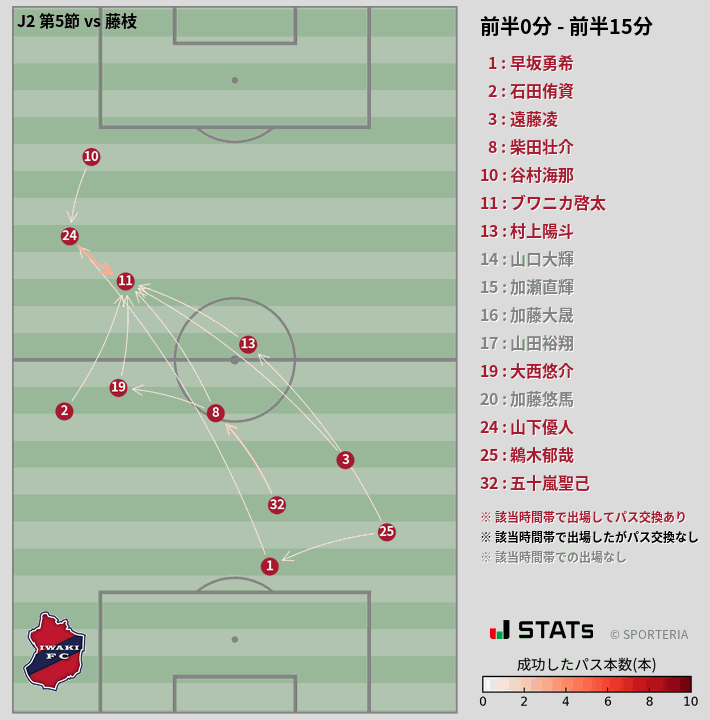 J2 第5節 vs 藤枝

10
24
11
13
19
2
8
3
32
25
1

IWAKI FC

前半0分 - 前半15分

1 : 早坂勇希
2 : 石田侑資
3 : 遠藤凌
8 : 柴田壮介
10 : 谷村海那
11 : ブワニカ啓太
13 : 村上陽斗
14 : 山口大輝
15 : 加瀬直輝
16 : 加藤大晟
17 : 山田裕翔
19 : 大西悠介
20 : 加藤悠馬
24 : 山下優人
25 : 鵜木郁哉
32 : 五十嵐聖己

※ 該当時間帯で出場してパス交換あり
※ 該当時間帯で出場したがパス交換なし
※ 該当時間帯での出場なし

J STATs © SPORTERIA

成功したパス本数(本)
0 2 4 6 8 10